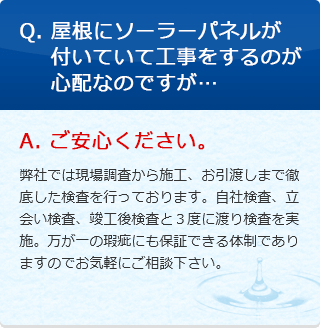 Q. 屋根にソーラーパネルが付いていて工事をするのが心配なのですが…

A. ご安心ください。

弊社では現場調査から施工、お引渡しまで徹底した検査を行っております。自社検査、立会い検査、竣工後検査と３度に渡り検査を実施。万が一の瑕疵にも保証できる体制でありますのでお気軽にご相談下さい。